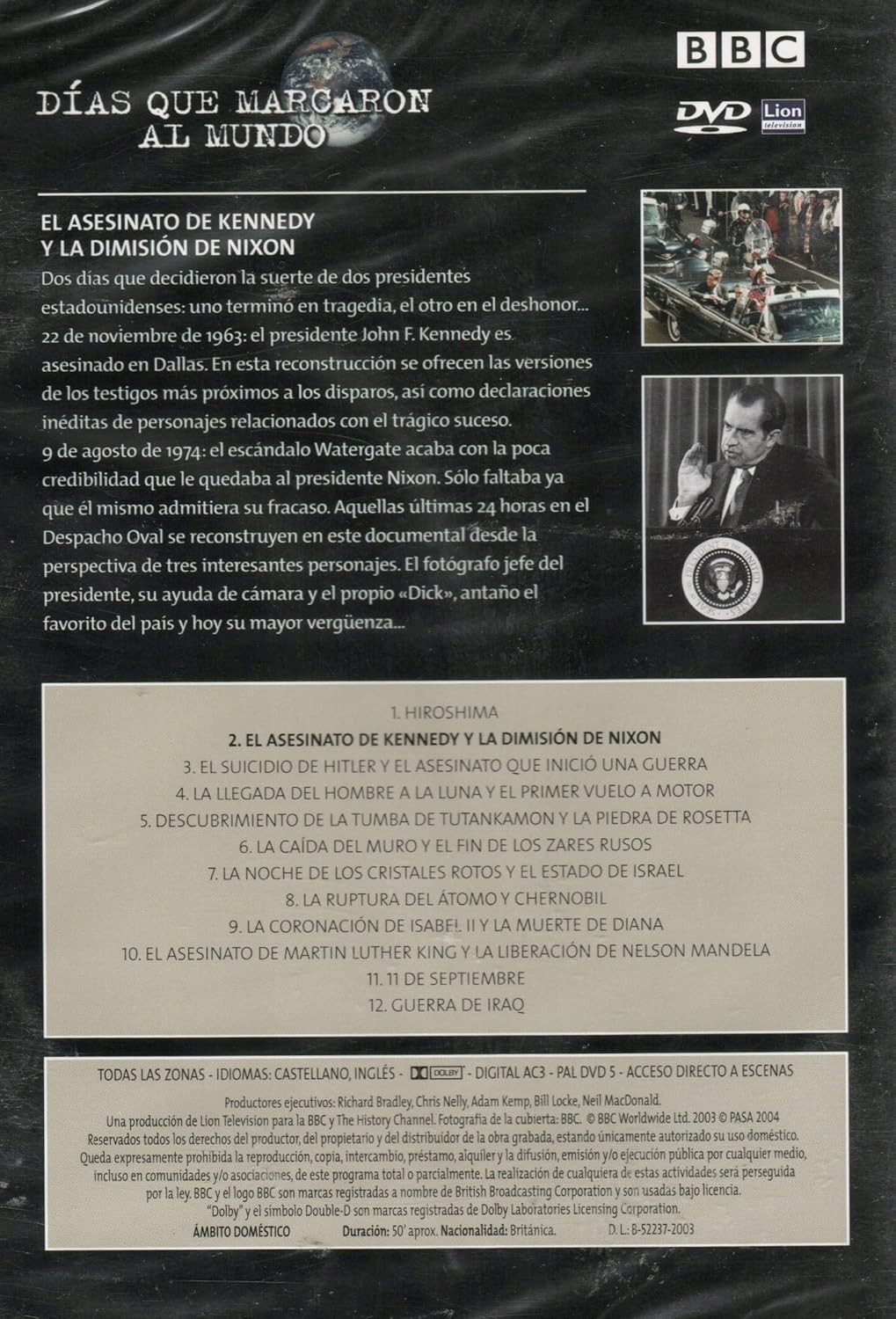 DÍAS QUE MARCARON AL MUNDO

BBC

DVD Lion television

EL ASESINATO DE KENNEDY Y LA DIMISIÓN DE NIXON

Dos días que decidieron la suerte de dos presidentes estadounidenses: uno terminó en tragedia, el otro en el deshonor... 22 de noviembre de 1963: el presidente John F. Kennedy es asesinado en Dallas. En esta reconstrucción se ofrecen las versiones de los testigos más próximos a los disparos, así como declaraciones inéditas de personajes relacionados con el trágico suceso. 9 de agosto de 1974: el escándalo Watergate acaba con la poca credibilidad que le quedaba al presidente Nixon. Sólo faltaba ya que él mismo admitiera su fracaso. Aquellas últimas 24 horas en el Despacho Oval se reconstruyen en este documental desde la perspectiva de tres interesantes personajes. El fotógrafo jefe del presidente, su ayuda de cámara y el propio «Dick», antaño el favorito del país y hoy su mayor vergüenza...

1. HIROSHIMA
2. EL ASESINATO DE KENNEDY Y LA DIMISIÓN DE NIXON
3. EL SUICIDIO DE HITLER Y EL ASESINATO QUE INICIÓ UNA GUERRA
4. LA LLEGADA DEL HOMBRE A LA LUNA Y EL PRIMER VUELO A MOTOR
5. DESCUBRIMIENTO DE LA TUMBA DE TUTANKAMON Y LA PIEDRA DE ROSETTA
6. LA CAÍDA DEL MURO Y EL FIN DE LOS ZARES RUSOS
7. LA NOCHE DE LOS CRISTALES ROTOS Y EL ESTADO DE ISRAEL
8. LA RUPTURA DEL ÁTOMO Y CHERNOBIL
9. LA CORONACIÓN DE ISABEL II Y LA MUERTE DE DIANA
10. EL ASESINATO DE MARTIN LUTHER KING Y LA LIBERACIÓN DE NELSON MANDELA
11. 11 DE SEPTIEMBRE
12. GUERRA DE IRAQ

TODAS LAS ZONAS - IDIOMAS: CASTELLANO, INGLÉS - DOLBY - DIGITAL AC3 - PAL DVD 5 - ACCESO DIRECTO A ESCENAS

Productores ejecutivos: Richard Bradley, Chris Nelly, Adam Kemp, Bill Locke, Neil MacDonald.
Una producción de Lion Television para la BBC y The History Channel. Fotografía de la cubierta: BBC. © BBC Worldwide Ltd. 2003 © PASA 2004
Reservados todos los derechos del productor, del propietario y del distribuidor de la obra grabada, estando únicamente autorizado su uso doméstico. Queda expresamente prohibida la reproducción, copia, intercambio, préstamo, alquiler y la difusión, emisión y/o ejecución pública por cualquier medio, incluso en comunidades y/o asociaciones, de este programa total o parcialmente. La realización de cualquiera de estas actividades será perseguida por la ley. BBC y el logo BBC son marcas registradas a nombre de British Broadcasting Corporation y son usadas bajo licencia. "Dolby" y el símbolo Double-D son marcas registradas de Dolby Laboratories Licensing Corporation.
ÁMBITO DOMÉSTICO Duración: 50' aprox. Nacionalidad: Británica. D.L.: B-52237-2003